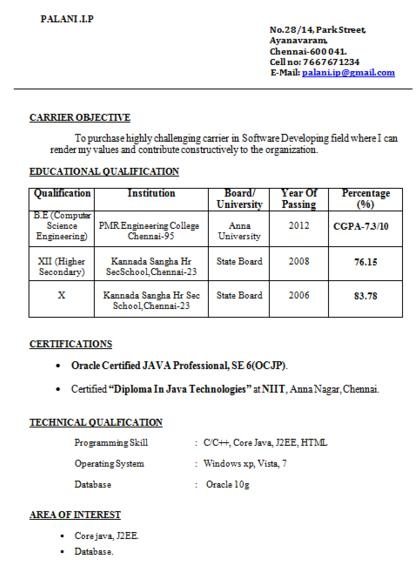 PALANI .I.P

No.28/14, Park Street,
Ayanavaram,
Chennai-600 041.
Cell no: 7667671234
E-Mail: palani.ip@gmail.com

CARRIER OBJECTIVE

To purchase highly challenging carrier in Software Developing field where I can render my values and contribute constructively to the organization.

EDUCATIONAL QUALIFICATION

| Qualification | Institution | Board/ University | Year Of Passing | Percentage (%) |
|---|---|---|---|---|
| B.E (Computer Science Engineering) | PMR Engineering College Chennai-95 | Anna University | 2012 | CGPA-7.3/10 |
| XII (Higher Secondary) | Kannada Sangha Hr SecSchool,Chennai-23 | State Board | 2008 | 76.15 |
| X | Kannada Sangha Hr Sec School,Chennai-23 | State Board | 2006 | 83.78 |

CERTIFICATIONS

• Oracle Certified JAVA Professional, SE 6(OCJP).
• Certified "Diploma In Java Technologies" at NIIT, Anna Nagar, Chennai.

TECHNICAL QUALFICATION

Programming Skill : C/C++, Core Java, J2EE, HTML
Operating System : Windows xp, Vista, 7
Database : Oracle 10g

AREA OF INTEREST

• Core java, J2EE.
• Database.